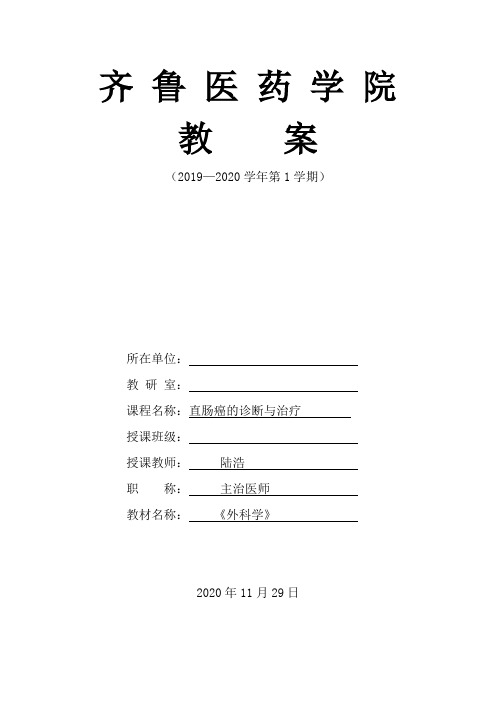 齐 鲁 医 药 学 院

教 案

（2019—2020 学年第 1 学期）

所在单位：

教 研 室：

课程名称：直肠癌的诊断与治疗

授课班级：

授课教师： 陆浩

职 称： 主治医师

教材名称： 《外科学》

2020 年 11 月 29 日